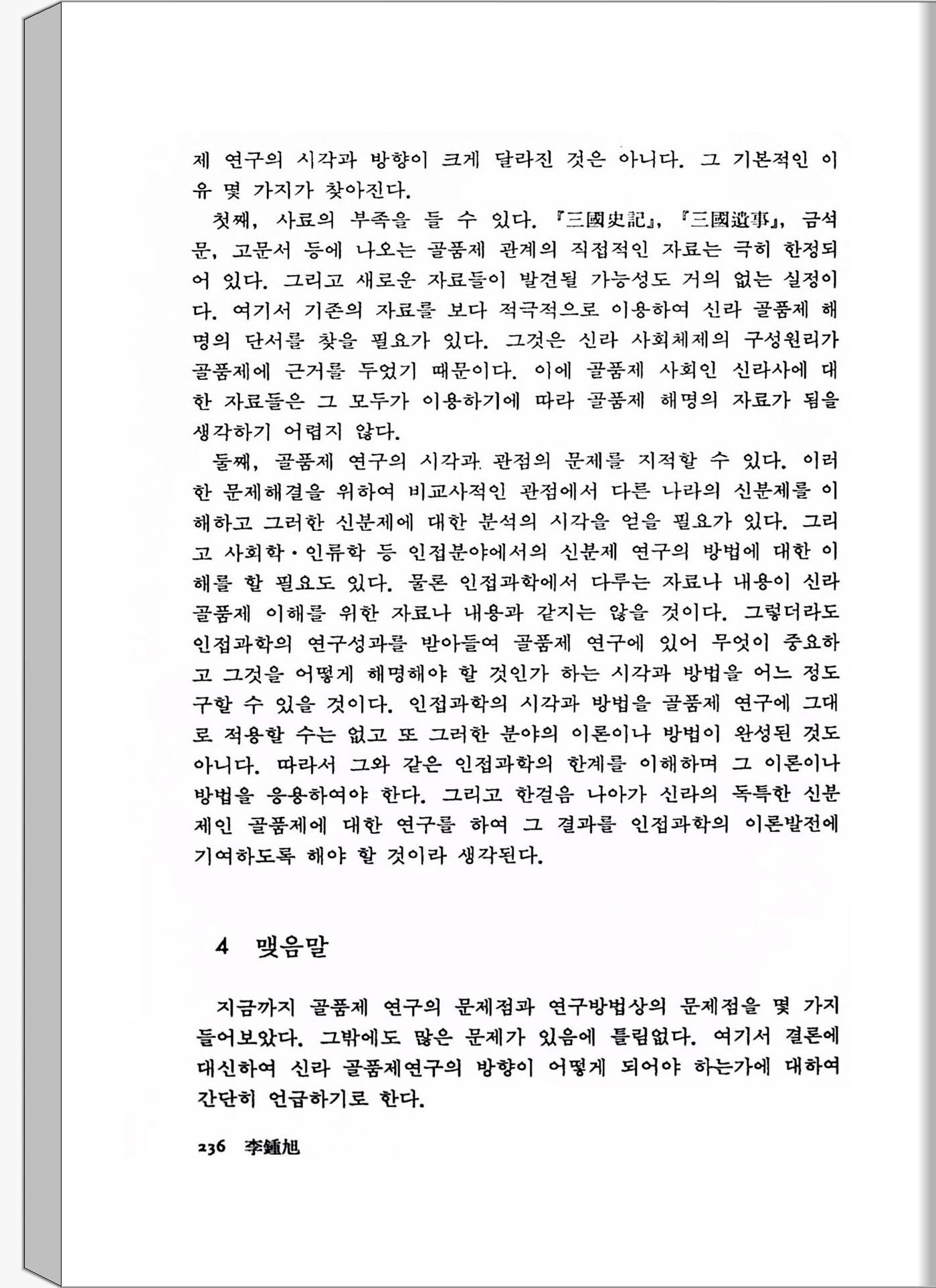 제 연구의 시각과 방향이 크게 달라진 것은 아니다. 그 기본적인 이유 몇 가지가 찾아진다.

첫째, 사료의 부족을 들 수 있다. 『三國史記』, 『三國遺事』, 금석문, 고문서 등에 나오는 골품제 관계의 직접적인 자료는 극히 한정되어 있다. 그리고 새로운 자료들이 발견될 가능성도 거의 없는 실정이다. 여기서 기존의 자료를 보다 적극적으로 이용하여 신라 골품제 해명의 단서를 찾을 필요가 있다. 그것은 신라 사회체제의 구성원리가 골품제에 근거를 두었기 때문이다. 이에 골품제 사회인 신라사에 대한 자료들은 그 모두가 이용하기에 따라 골품제 해명의 자료가 됨을 생각하기 어렵지 않다.

둘째, 골품제 연구의 시각과 관점의 문제를 지적할 수 있다. 이러한 문제해결을 위하여 비교사적인 관점에서 다른 나라의 신분제를 이해하고 그러한 신분제에 대한 분석의 시각을 얻을 필요가 있다. 그리고 사회학·인류학 등 인접분야에서의 신분제 연구의 방법에 대한 이해를 할 필요도 있다. 물론 인접과학에서 다루는 자료나 내용이 신라 골품제 이해를 위한 자료나 내용과 같지는 않을 것이다. 그렇더라도 인접과학의 연구성과를 받아들여 골품제 연구에 있어 무엇이 중요하고 그것을 어떻게 해명해야 할 것인가 하는 시각과 방법을 어느 정도 구할 수 있을 것이다. 인접과학의 시각과 방법을 골품제 연구에 그대로 적용할 수는 없고 또 그러한 분야의 이론이나 방법이 완성된 것도 아니다. 따라서 그와 같은 인접과학의 한계를 이해하며 그 이론이나 방법을 응용하여야 한다. 그리고 한걸음 나아가 신라의 독특한 신분제인 골품제에 대한 연구를 하여 그 결과를 인접과학의 이론발전에 기여하도록 해야 할 것이라 생각된다.

4 맺음말

지금까지 골품제 연구의 문제점과 연구방법상의 문제점을 몇 가지 들어보았다. 그밖에도 많은 문제가 있음에 틀림없다. 여기서 결론에 대신하여 신라 골품제연구의 방향이 어떻게 되어야 하는가에 대하여 간단히 언급하기로 한다.

236 李鍾旭